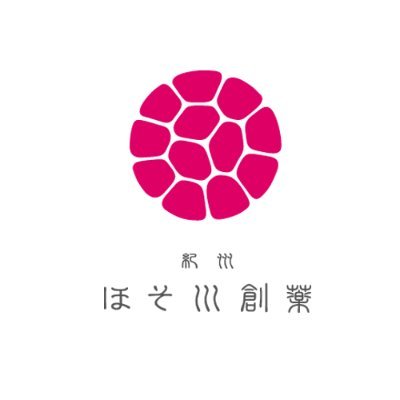 紀州
ほそ川創薬